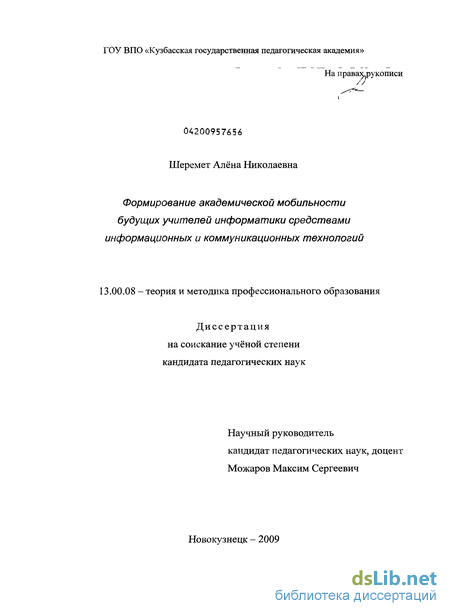 ГОУ ВПО «Кузбасская государственная педагогическая академия»

На правах рукописи

04200957656

Шеремет Алёна Николаевна

Формирование академической мобильности будущих учителей информатики средствами информационных и коммуникационных технологий

13.00.08 – теория и методика профессионального образования

Диссертация
на соискание учёной степени
кандидата педагогических наук

Научный руководитель
кандидат педагогических наук, доцент
Можаров Максим Сергеевич

Новокузнецк – 2009

dsLib.net
библиотека диссертаций